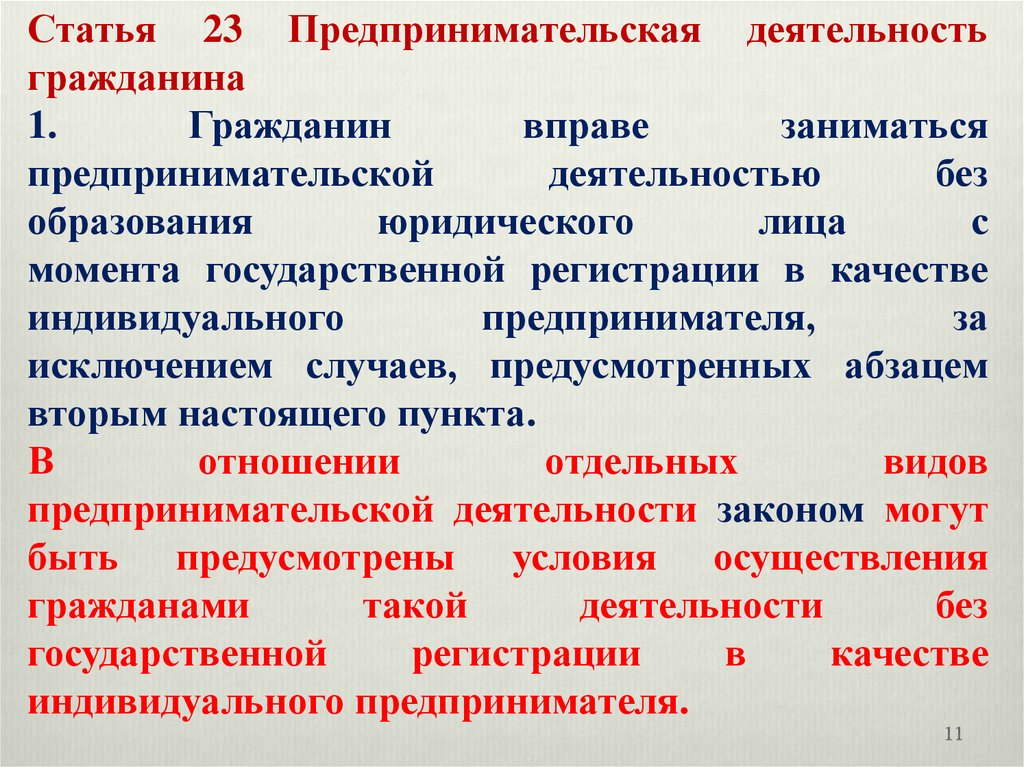 Статья 23 Предпринимательская деятельность гражданина

1. Гражданин вправе заниматься предпринимательской деятельностью без образования юридического лица с момента государственной регистрации в качестве индивидуального предпринимателя, за исключением случаев, предусмотренных абзацем вторым настоящего пункта.

В отношении отдельных видов предпринимательской деятельности законом могут быть предусмотрены условия осуществления гражданами такой деятельности без государственной регистрации в качестве индивидуального предпринимателя.

11